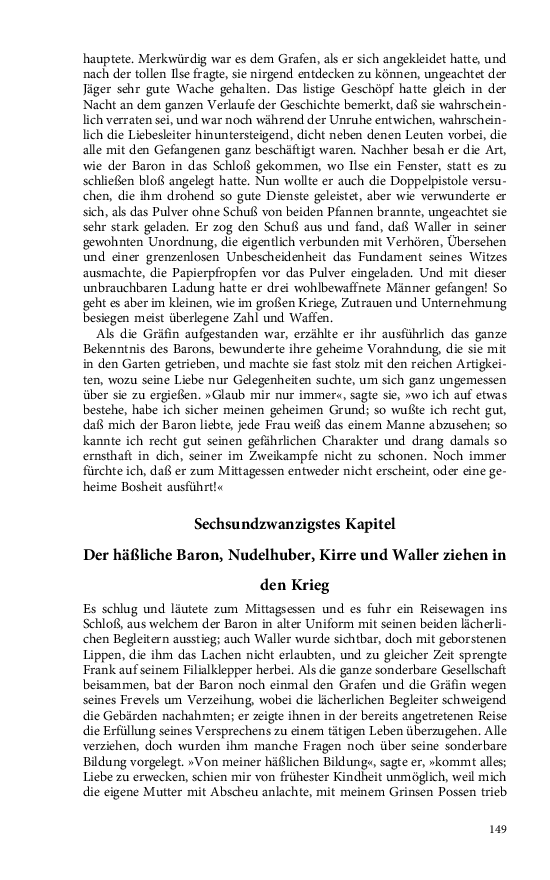 hauptete. Merkwürdig war es dem Grafen, als er sich angekleidet hatte, und nach der tollen Ilse fragte, sie nirgend entdecken zu können, ungeachtet der Jäger sehr gute Wache gehalten. Das listige Geschöpf hatte gleich in der Nacht an dem ganzen Verlaufe der Geschichte bemerkt, daß sie wahrscheinlich verraten sei, und war noch während der Unruhe entwichen, wahrscheinlich die Liebesleiter hinuntersteigend, dicht neben denen Leuten vorbei, die alle mit den Gefangenen ganz beschäftigt waren. Nachher besah er die Art, wie der Baron in das Schloß gekommen, wo Ilse ein Fenster, statt es zu schließen bloß angelegt hatte. Nun wollte er auch die Doppelpistole versuchen, die ihm drohend so gute Dienste geleistet, aber wie verwunderte er sich, als das Pulver ohne Schuß von beiden Pfannen brannte, ungeachtet sie sehr stark geladen. Er zog den Schuß aus und fand, daß Waller in seiner gewohnten Unordnung, die eigentlich verbunden mit Verhören, Übersehen und einer grenzenlosen Unbescheidenheit das Fundament seines Witzes ausmachte, die Papierpfropfen vor das Pulver eingeladen. Und mit dieser unbrauchbaren Ladung hatte er drei wohlbewaffnete Männer gefangen! So geht es aber im kleinen, wie im großen Kriege, Zutrauen und Unternehmung besiegen meist überlegene Zahl und Waffen.

Als die Gräfin aufgestanden war, erzählte er ihr ausführlich das ganze Bekenntnis des Barons, bewunderte ihre geheime Vorahndung, die sie mit in den Garten getrieben, und machte sie fast stolz mit den reichen Artigkeiten, wozu seine Liebe nur Gelegenheiten suchte, um sich ganz ungemessen über sie zu ergießen. »Glaub mir nur immer«, sagte sie, »wo ich auf etwas bestehe, habe ich sicher meinen geheimen Grund; so wußte ich recht gut, daß mich der Baron liebte, jede Frau weiß das einem Manne abzusehen; so kannte ich recht gut seinen gefährlichen Charakter und drang damals so ernsthaft in dich, seiner im Zweikampfe nicht zu schonen. Noch immer fürchte ich, daß er zum Mittagessen entweder nicht erscheint, oder eine geheime Bosheit ausführt!«

Sechsundzwanzigstes Kapitel

Der häßliche Baron, Nudelhuber, Kirre und Waller ziehen in den Krieg

Es schlug und läutete zum Mittagsessen und es fuhr ein Reisewagen ins Schloß, aus welchem der Baron in alter Uniform mit seinen beiden lächerlichen Begleitern ausstieg; auch Waller wurde sichtbar, doch mit geborstenen Lippen, die ihm das Lachen nicht erlaubten, und zu gleicher Zeit sprengte Frank auf seinem Filialklepper herbei. Als die ganze sonderbare Gesellschaft beisammen, bat der Baron noch einmal den Grafen und die Gräfin wegen seines Frevels um Verzeihung, wobei die lächerlichen Begleiter schweigend die Gebärden nachahmten; er zeigte ihnen in der bereits angetretenen Reise die Erfüllung seines Versprechens zu einem tätigen Leben überzugehen. Alle verziehen, doch wurden ihm manche Fragen noch über seine sonderbare Bildung vorgelegt. »Von meiner häßlichen Bildung«, sagte er, »kommt alles; Liebe zu erwecken, schien mir von frühester Kindheit unmöglich, weil mich die eigene Mutter mit Abscheu anlachte, mit meinem Grinsen Possen trieb

149